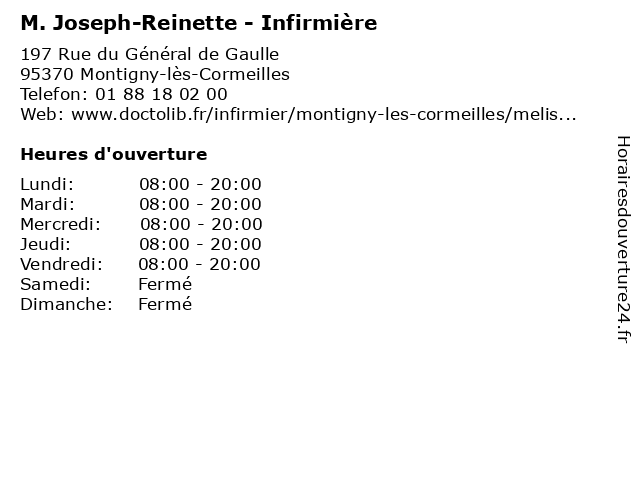 M. Joseph-Reinette - Infirmière

197 Rue du Général de Gaulle
95370 Montigny-lès-Cormeilles
Telefon: 01 88 18 02 00
Web: www.doctolib.fr/infirmier/montigny-les-cormeilles/melis...

Heures d'ouverture

Lundi: 08:00 - 20:00
Mardi: 08:00 - 20:00
Mercredi: 08:00 - 20:00
Jeudi: 08:00 - 20:00
Vendredi: 08:00 - 20:00
Samedi: Fermé
Dimanche: Fermé

Horairesdouverture24.fr